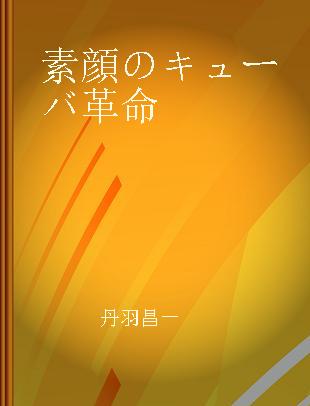 素顔のキューバ革命

丹羽昌一